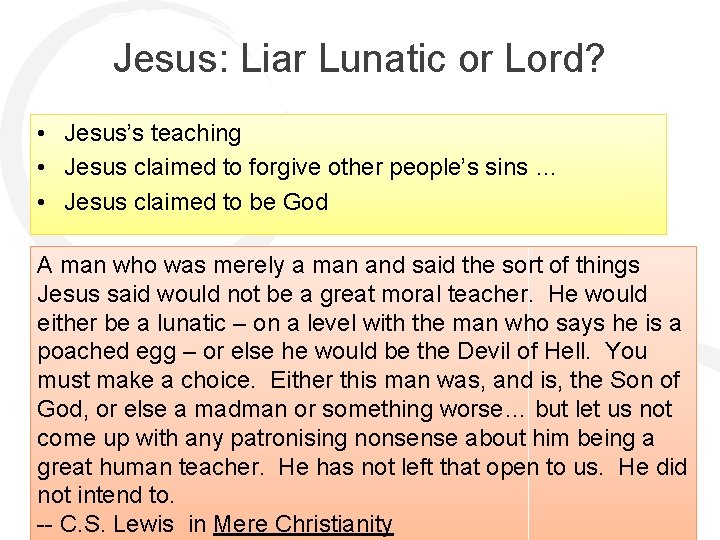 Jesus: Liar Lunatic or Lord?

• Jesus's teaching
• Jesus claimed to forgive other people's sins …
• Jesus claimed to be God

A man who was merely a man and said the sort of things Jesus said would not be a great moral teacher. He would either be a lunatic – on a level with the man who says he is a poached egg – or else he would be the Devil of Hell. You must make a choice. Either this man was, and is, the Son of God, or else a madman or something worse… but let us not come up with any patronising nonsense about him being a great human teacher. He has not left that open to us. He did not intend to.
-- C.S. Lewis in Mere Christianity